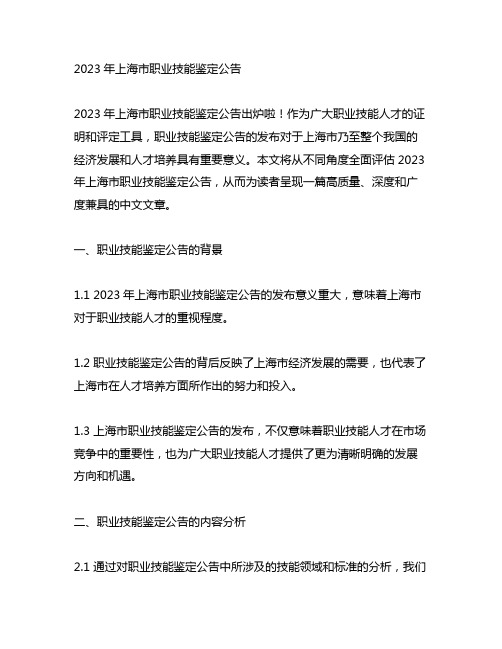 2023 年上海市职业技能鉴定公告

2023 年上海市职业技能鉴定公告出炉啦！作为广大职业技能人才的证明和评定工具，职业技能鉴定公告的发布对于上海市乃至整个我国的经济发展和人才培养具有重要意义。本文将从不同角度全面评估 2023 年上海市职业技能鉴定公告，从而为读者呈现一篇高质量、深度和广度兼具的中文文章。

一、职业技能鉴定公告的背景

1.1 2023 年上海市职业技能鉴定公告的发布意义重大，意味着上海市对于职业技能人才的重视程度。

1.2 职业技能鉴定公告的背后反映了上海市经济发展的需要，也代表了上海市在人才培养方面所作出的努力和投入。

1.3 上海市职业技能鉴定公告的发布，不仅意味着职业技能人才在市场竞争中的重要性，也为广大职业技能人才提供了更为清晰明确的发展方向和机遇。

二、职业技能鉴定公告的内容分析

2.1 通过对职业技能鉴定公告中所涉及的技能领域和标准的分析，我们